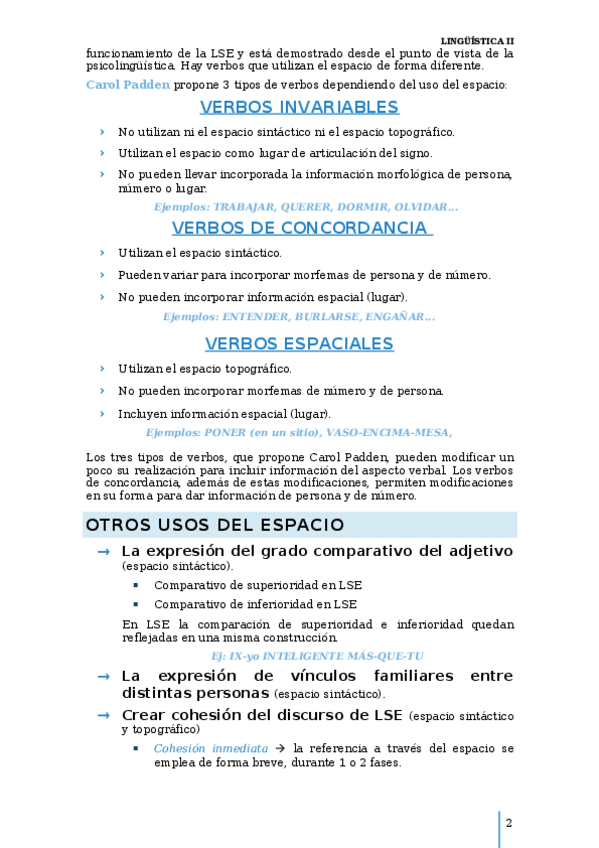 LINGÜÍSTICA II

funcionamiento de la LSE y está demostrado desde el punto de vista de la psicolingüística. Hay verbos que utilizan el espacio de forma diferente.

Carol Padden propone 3 tipos de verbos dependiendo del uso del espacio:

VERBOS INVARIABLES

› No utilizan ni el espacio sintáctico ni el espacio topográfico.
› Utilizan el espacio como lugar de articulación del signo.
› No pueden llevar incorporada la información morfológica de persona, número o lugar.

Ejemplos: TRABAJAR, QUERER, DORMIR, OLVIDAR…

VERBOS DE CONCORDANCIA

› Utilizan el espacio sintáctico.
› Pueden variar para incorporar morfemas de persona y de número.
› No pueden incorporar información espacial (lugar).

Ejemplos: ENTENDER, BURLARSE, ENGAÑAR…

VERBOS ESPACIALES

› Utilizan el espacio topográfico.
› No pueden incorporar morfemas de número y de persona.
› Incluyen información espacial (lugar).

Ejemplos: PONER (en un sitio), VASO-ENCIMA-MESA,

Los tres tipos de verbos, que propone Carol Padden, pueden modificar un poco su realización para incluir información del aspecto verbal. Los verbos de concordancia, además de estas modificaciones, permiten modificaciones en su forma para dar información de persona y de número.

OTROS USOS DEL ESPACIO

→ La expresión del grado comparativo del adjetivo (espacio sintáctico).
▪ Comparativo de superioridad en LSE
▪ Comparativo de inferioridad en LSE

En LSE la comparación de superioridad e inferioridad quedan reflejadas en una misma construcción.

Ej: IX-yo INTELIGENTE MÁS-QUE-TU

→ La expresión de vínculos familiares entre distintas personas (espacio sintáctico).

→ Crear cohesión del discurso de LSE (espacio sintáctico y topográfico)
▪ Cohesión inmediata → la referencia a través del espacio se emplea de forma breve, durante 1 o 2 fases.

2